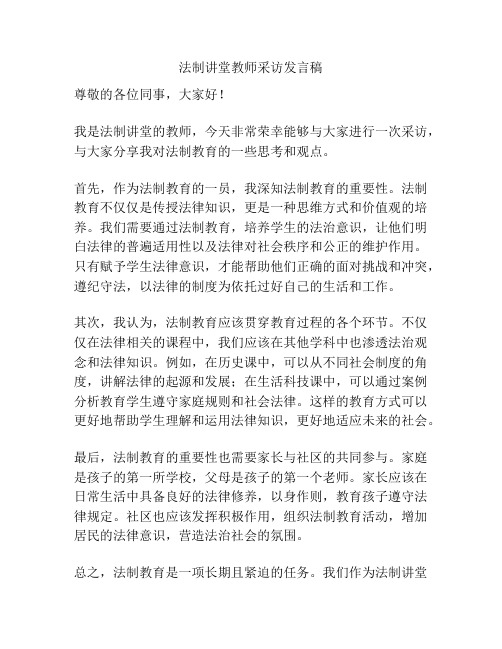 法制讲堂教师采访发言稿

尊敬的各位同事，大家好！

我是法制讲堂的教师，今天非常荣幸能够与大家进行一次采访，与大家分享我对法制教育的一些思考和观点。

首先，作为法制教育的一员，我深知法制教育的重要性。法制教育不仅仅是传授法律知识，更是一种思维方式和价值观的培养。我们需要通过法制教育，培养学生的法治意识，让他们明白法律的普遍适用性以及法律对社会秩序和公正的维护作用。只有赋予学生法律意识，才能帮助他们正确的面对挑战和冲突，遵纪守法，以法律的制度为依托过好自己的生活和工作。

其次，我认为，法制教育应该贯穿教育过程的各个环节。不仅仅在法律相关的课程中，我们应该在其他学科中也渗透法治观念和法律知识。例如，在历史课中，可以从不同社会制度的角度，讲解法律的起源和发展；在生活科技课中，可以通过案例分析教育学生遵守家庭规则和社会法律。这样的教育方式可以更好地帮助学生理解和运用法律知识，更好地适应未来的社会。

最后，法制教育的重要性也需要家长与社区的共同参与。家庭是孩子的第一所学校，父母是孩子的第一个老师。家长应该在日常生活中具备良好的法律修养，以身作则，教育孩子遵守法律规定。社区也应该发挥积极作用，组织法制教育活动，增加居民的法律意识，营造法治社会的氛围。

总之，法制教育是一项长期且紧迫的任务。我们作为法制讲堂